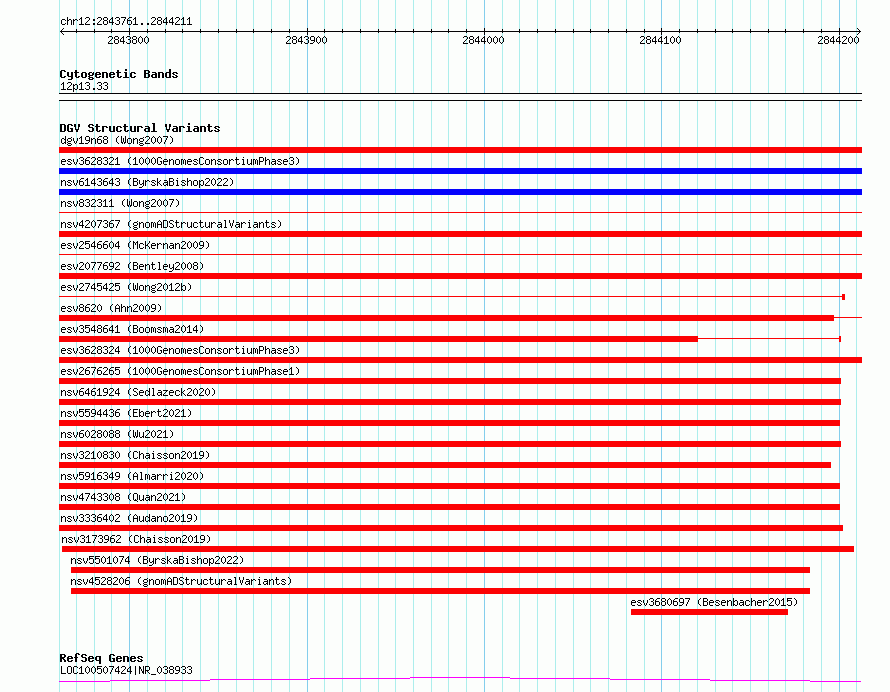 chr12:2843761..2844211

2843800 2843900 2844000 2844100 2844200

Cytogenetic Bands
12p13.33

DGV Structural Variants
dgv19n68 (Wong2007)
esv3628321 (1000GenomesConsortiumPhase3)
nsv6143643 (ByrskaBishop2022)
nsv832311 (Wong2007)
nsv4207367 (gnomADStructuralVariants)
esv2546604 (McKernan2009)
esv2077692 (Bentley2008)
esv2745425 (Wong2012b)
esv8620 (Ahn2009)
esv3548641 (Boomsma2014)
esv3628324 (1000GenomesConsortiumPhase3)
esv2676265 (1000GenomesConsortiumPhase1)
nsv6461924 (Sedlazeck2020)
nsv5594436 (Ebert2021)
nsv6028088 (Wu2021)
nsv3210830 (Chaisson2019)
nsv5916349 (Almarri2020)
nsv4743308 (Quan2021)
nsv3336402 (Audano2019)
nsv3173962 (Chaisson2019)
nsv5501074 (ByrskaBishop2022)
nsv4528206 (gnomADStructuralVariants)
esv3680697 (Besenbacher2015)

RefSeq Genes
LOC100507424|NR_038933